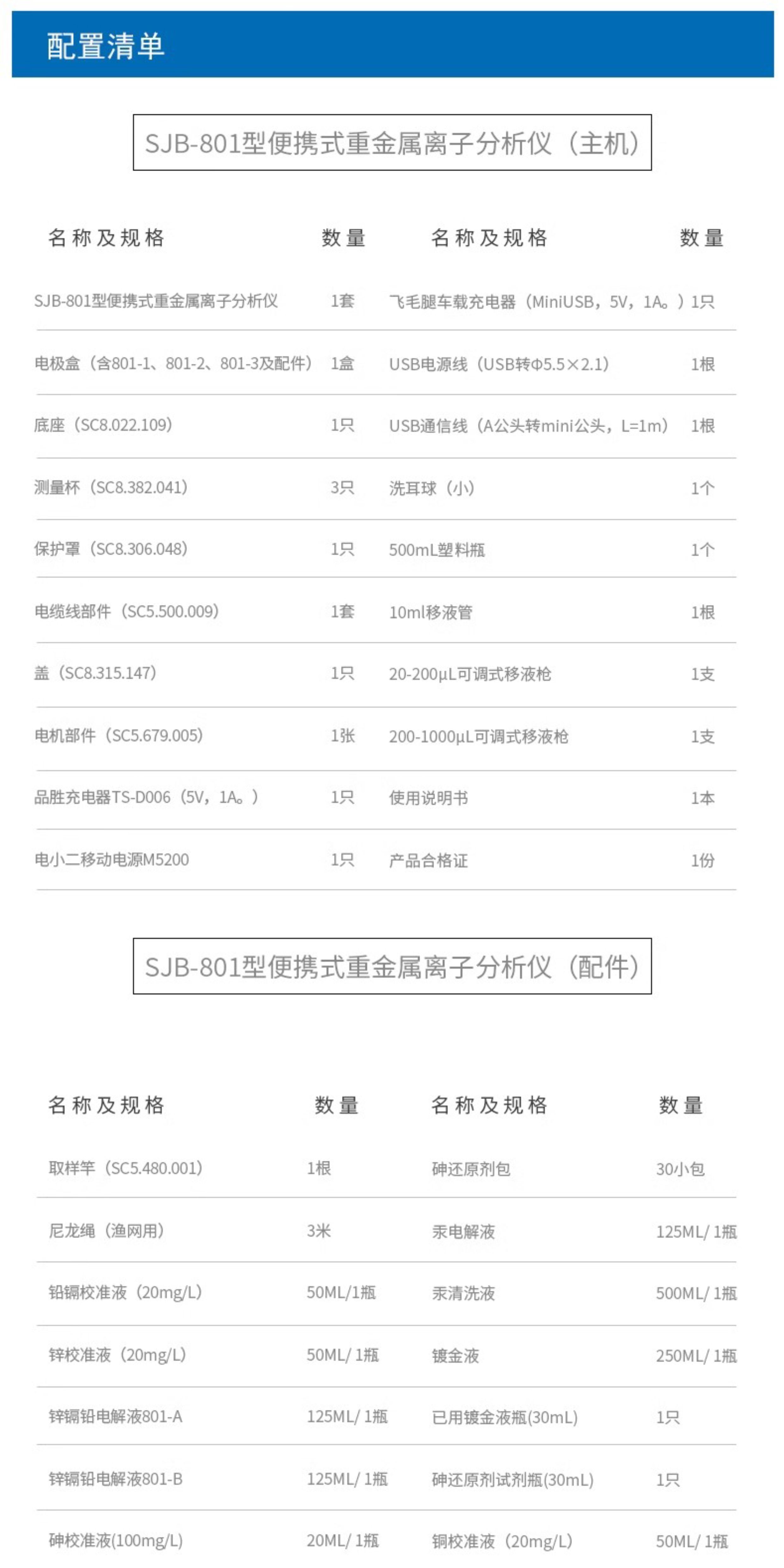 配置清单

SJB-801型便携式重金属离子分析仪（主机）

| 名称及规格 | 数量 | 名称及规格 | 数量 |
|---|---|---|---|
| SJB-801型便携式重金属离子分析仪 | 1套 | 飞毛腿车载充电器（MiniUSB，5V，1A。） | 1只 |
| 电极盒（含801-1、801-2、801-3及配件） | 1盒 | USB电源线（USB转Φ5.5×2.1） | 1根 |
| 底座（SC8.022.109） | 1只 | USB通信线（A公头转mini公头，L=1m） | 1根 |
| 测量杯（SC8.382.041） | 3只 | 洗耳球（小） | 1个 |
| 保护罩（SC8.306.048） | 1只 | 500mL塑料瓶 | 1个 |
| 电缆线部件（SC5.500.009） | 1套 | 10ml移液管 | 1根 |
| 盖（SC8.315.147） | 1只 | 20-200μL可调式移液枪 | 1支 |
| 电机部件（SC5.679.005） | 1张 | 200-1000μL可调式移液枪 | 1支 |
| 品胜充电器TS-D006（5V，1A。） | 1只 | 使用说明书 | 1本 |
| 电小二移动电源M5200 | 1只 | 产品合格证 | 1份 |

SJB-801型便携式重金属离子分析仪（配件）

| 名称及规格 | 数量 | 名称及规格 | 数量 |
|---|---|---|---|
| 取样竿（SC5.480.001） | 1根 | 砷还原剂包 | 30小包 |
| 尼龙绳（渔网用） | 3米 | 汞电解液 | 125ML/ 1瓶 |
| 铅镉校准液（20mg/L） | 50ML/1瓶 | 汞清洗液 | 500ML/ 1瓶 |
| 锌校准液（20mg/L） | 50ML/ 1瓶 | 镀金液 | 250ML/ 1瓶 |
| 锌镉铅电解液801-A | 125ML/ 1瓶 | 已用镀金液瓶(30mL) | 1只 |
| 锌镉铅电解液801-B | 125ML/ 1瓶 | 砷还原剂试剂瓶(30mL) | 1只 |
| 砷校准液(100mg/L) | 20ML/ 1瓶 | 铜校准液（20mg/L） | 50ML/ 1瓶 |